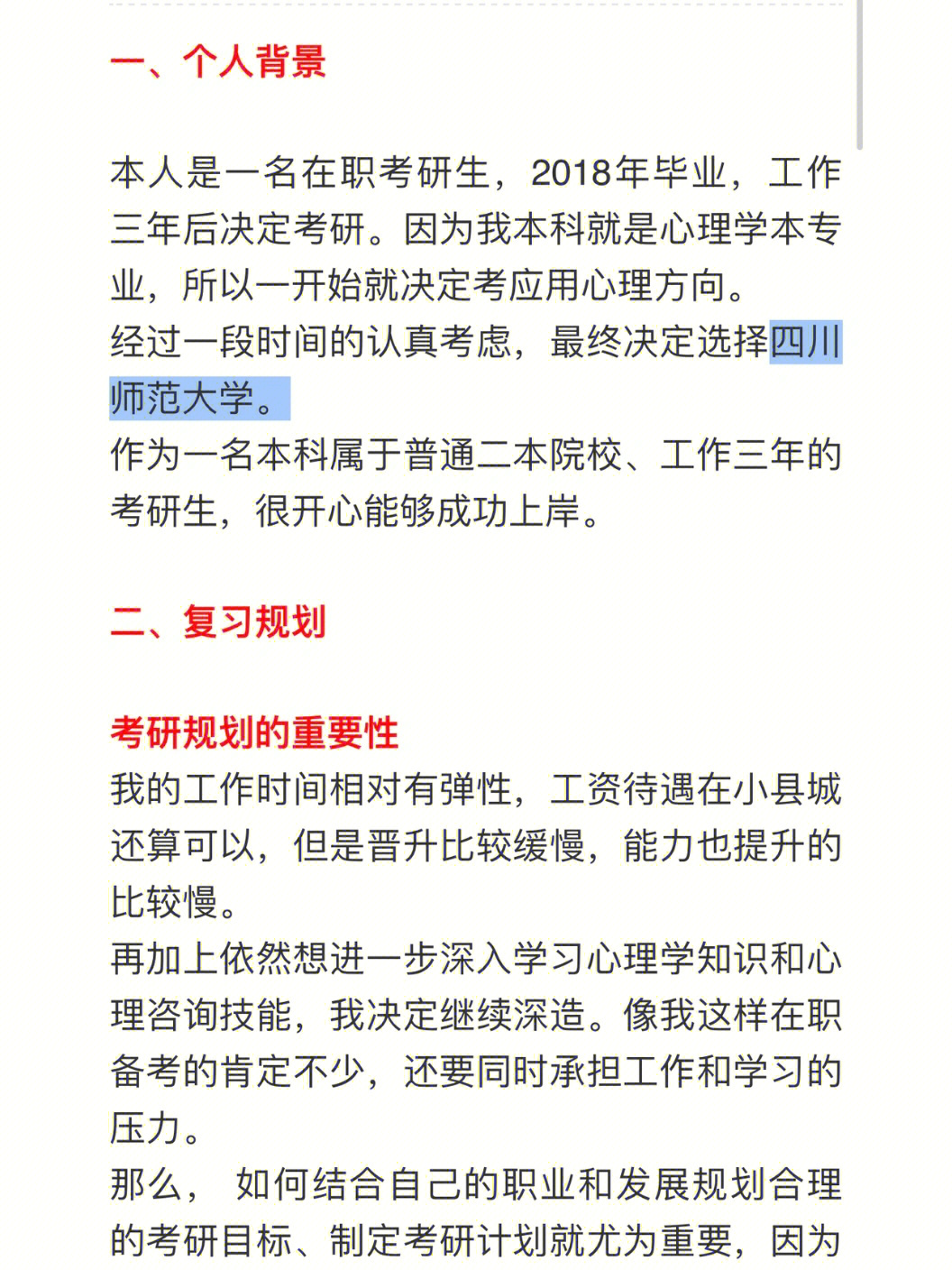 一、个人背景

本人是一名在职考研生，2018年毕业，工作三年后决定考研。因为我本科就是心理学本专业，所以一开始就决定考应用心理方向。
经过一段时间的认真考虑，最终决定选择四川师范大学。
作为一名本科属于普通二本院校、工作三年的考研生，很开心能够成功上岸。

二、复习规划

考研规划的重要性
我的工作时间相对有弹性，工资待遇在小县城还算可以，但是晋升比较缓慢，能力也提升的比较慢。
再加上依然想进一步深入学习心理学知识和心理咨询技能，我决定继续深造。像我这样在职备考的肯定不少，还要同时承担工作和学习的压力。
那么， 如何结合自己的职业和发展规划合理的考研目标、制定考研计划就尤为重要，因为